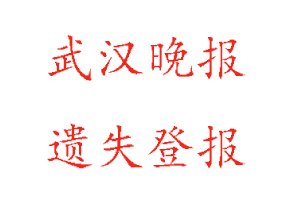 武汉晚报

遗失登报